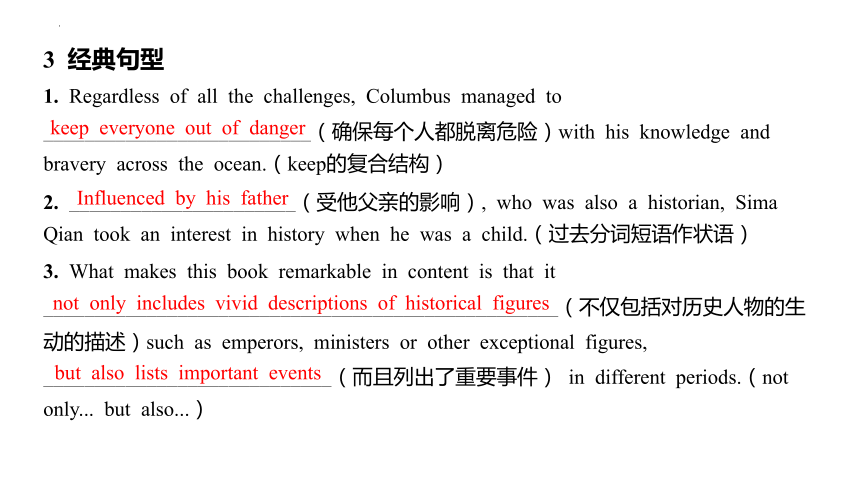 3 经典句型

1. Regardless of all the challenges, Columbus managed to keep everyone out of danger（确保每个人都脱离危险）with his knowledge and bravery across the ocean.（keep的复合结构）

2. Influenced by his father（受他父亲的影响）, who was also a historian, Sima Qian took an interest in history when he was a child.（过去分词短语作状语）

3. What makes this book remarkable in content is that it not only includes vivid descriptions of historical figures（不仅包括对历史人物的生动的描述）such as emperors, ministers or other exceptional figures, but also lists important events（而且列出了重要事件） in different periods.（not only... but also...）